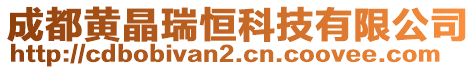 成都黄晶瑞恒科技有限公司
http://cdbobivan2.cn.coovee.com